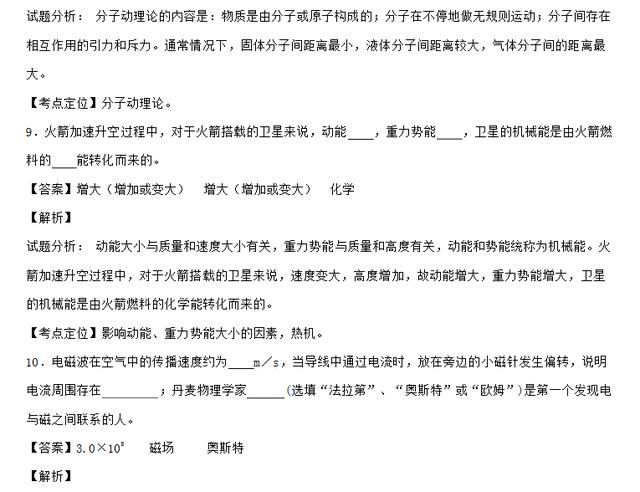 试题分析： 分子动理论的内容是：物质是由分子或原子构成的；分子在不停地做无规则运动；分子间存在相互作用的引力和斥力。通常情况下，固体分子间距离最小，液体分子间距离较大，气体分子间的距离最大。

【考点定位】分子动理论。

9．火箭加速升空过程中，对于火箭搭载的卫星来说，动能____，重力势能____，卫星的机械能是由火箭燃料的____能转化而来的。

【答案】增大（增加或变大）　增大（增加或变大）　化学

【解析】

试题分析： 动能大小与质量和速度大小有关，重力势能与质量和高度有关，动能和势能统称为机械能。火箭加速升空过程中，对于火箭搭载的卫星来说，速度变大，高度增加，故动能增大，重力势能增大，卫星的机械能是由火箭燃料的化学能转化而来的。

【考点定位】影响动能、重力势能大小的因素，热机。

10．电磁波在空气中的传播速度约为____m／s，当导线中通过电流时，放在旁边的小磁针发生偏转，说明电流周围存在________；丹麦物理学家______（选填“法拉第”、“奥斯特”或“欧姆”）是第一个发现电与磁之间联系的人。

【答案】$3.0\times10^8$　磁场　奥斯特

【解析】